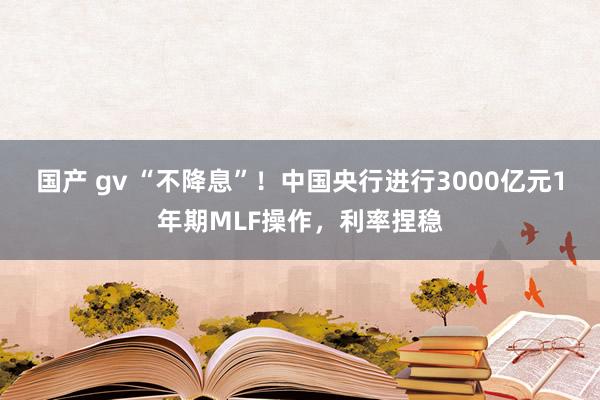 国产 gv “不降息”！中国央行进行3000亿元1年期MLF操作，利率捏稳